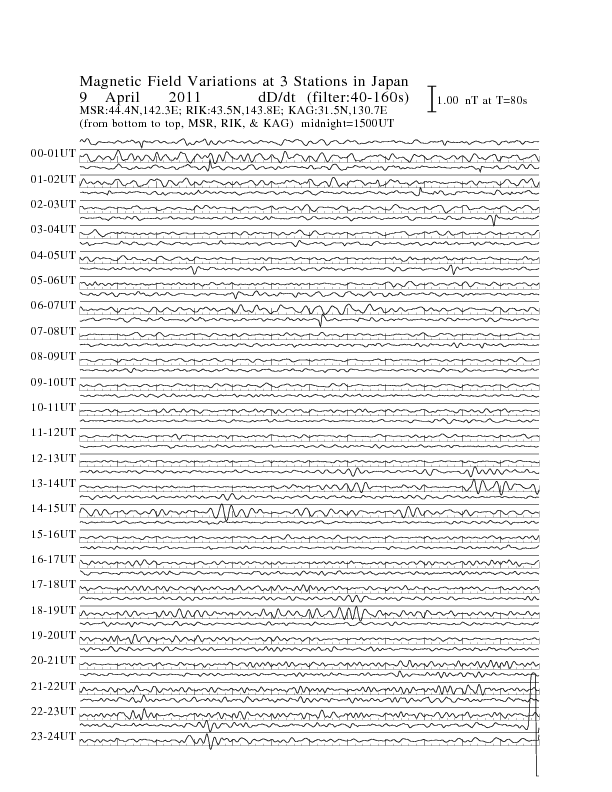 Magnetic Field Variations at 3 Stations in Japan
9 April 2011 dD/dt (filter:40-160s)
MSR:44.4N,142.3E; RIK:43.5N,143.8E; KAG:31.5N,130.7E
(from bottom to top, MSR, RIK, & KAG) midnight=1500UT

1.00 nT at T=80s

00-01UT
01-02UT
02-03UT
03-04UT
04-05UT
05-06UT
06-07UT
07-08UT
08-09UT
09-10UT
10-11UT
11-12UT
12-13UT
13-14UT
14-15UT
15-16UT
16-17UT
17-18UT
18-19UT
19-20UT
20-21UT
21-22UT
22-23UT
23-24UT